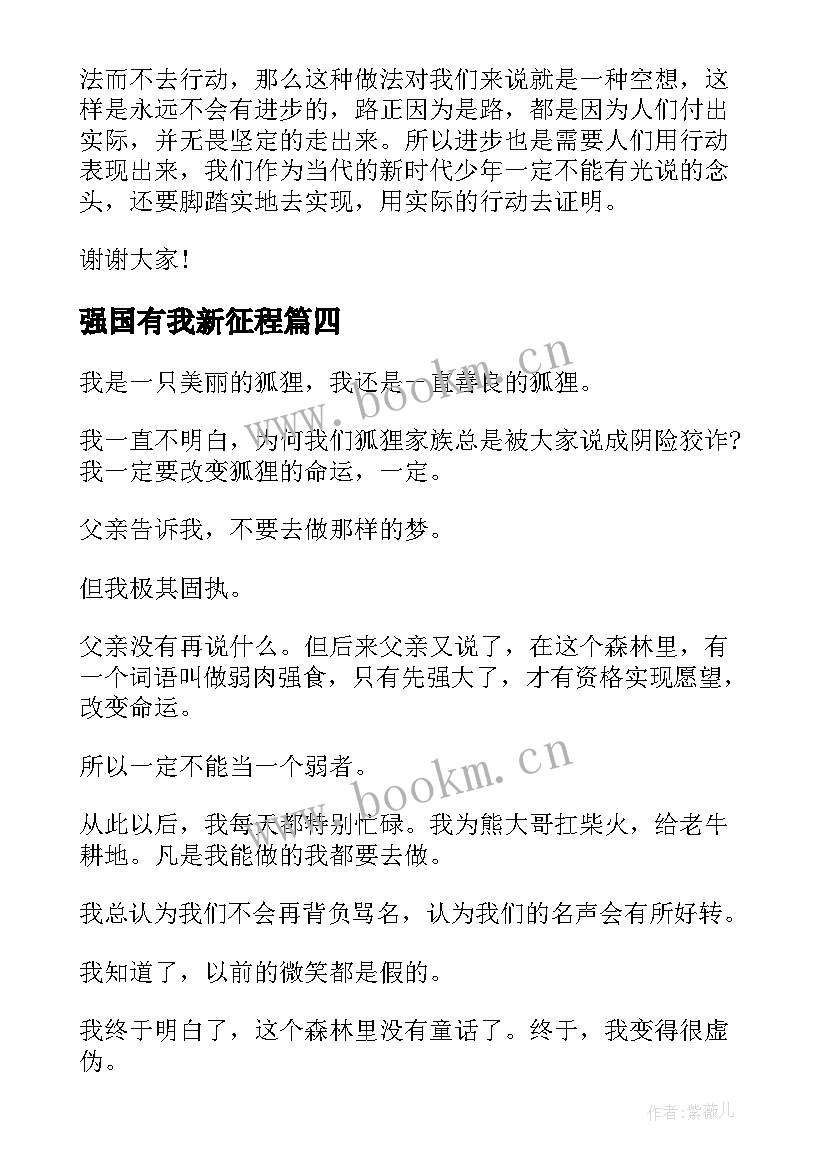 法而不去行动，那么这种做法对我们来说就是一种空想，这样是永远不会有进步的，路正因为是路，都是因为人们付出实际，并无畏坚定的走出来。所以进步也是需要人们用行动表现出来，我们作为当代的新时代少年一定不能有光说的念头，还要脚踏实地去实现，用实际的行动去证明。

谢谢大家！

强国有我新征程篇四

我是一只美丽的狐狸，我还是一直善良的狐狸。

我一直不明白，为何我们狐狸家族总是被大家说成阴险狡诈？我一定要改变狐狸的命运，一定。

父亲告诉我，不要去做那样的梦。

但我极其固执。

父亲没有再说什么。但后来父亲又说了，在这个森林里，有一个词语叫做弱肉强食，只有先强大了，才有资格实现愿望，改变命运。

所以一定不能当一个弱者。

从此以后，我每天都特别忙碌。我为熊大哥扛柴火，给老牛耕地。凡是我能做的我都要去做。

我总认为我们不会再背负骂名，认为我们的名声会有所好转。

我知道了，以前的微笑都是假的。

我终于明白了，这个森林里没有童话了。终于，我变得很虚伪。

www.bookm.cn

www.bookm.cn

作者:紫薇儿